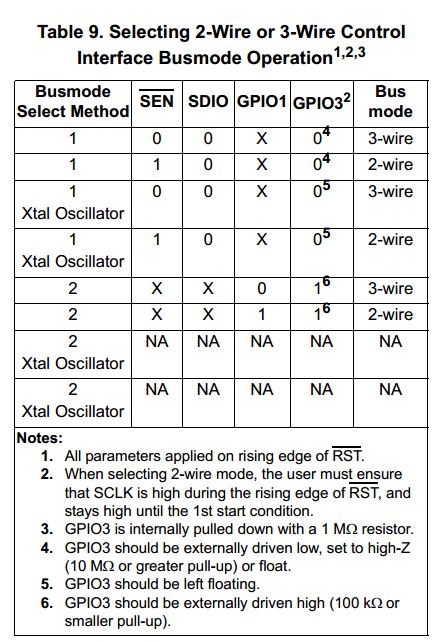 Table 9. Selecting 2-Wire or 3-Wire Control Interface Busmode Operation$^{1,2,3}$

| Busmode Select Method | $\overline{SEN}$ | SDIO | GPIO1 | GPIO3$^2$ | Bus mode |
|---|---|---|---|---|---|
| 1 | 0 | 0 | X | $0^4$ | 3-wire |
| 1 | 1 | 0 | X | $0^4$ | 2-wire |
| 1 Xtal Oscillator | 0 | 0 | X | $0^5$ | 3-wire |
| 1 Xtal Oscillator | 1 | 0 | X | $0^5$ | 2-wire |
| 2 | X | X | 0 | $1^6$ | 3-wire |
| 2 | X | X | 1 | $1^6$ | 2-wire |
| 2 Xtal Oscillator | NA | NA | NA | NA | NA |
| 2 Xtal Oscillator | NA | NA | NA | NA | NA |

Notes:
1. All parameters applied on rising edge of $\overline{RST}$.
2. When selecting 2-wire mode, the user must ensure that SCLK is high during the rising edge of $\overline{RST}$, and stays high until the 1st start condition.
3. GPIO3 is internally pulled down with a 1 MΩ resistor.
4. GPIO3 should be externally driven low, set to high-Z (10 MΩ or greater pull-up) or float.
5. GPIO3 should be left floating.
6. GPIO3 should be externally driven high (100 kΩ or smaller pull-up).